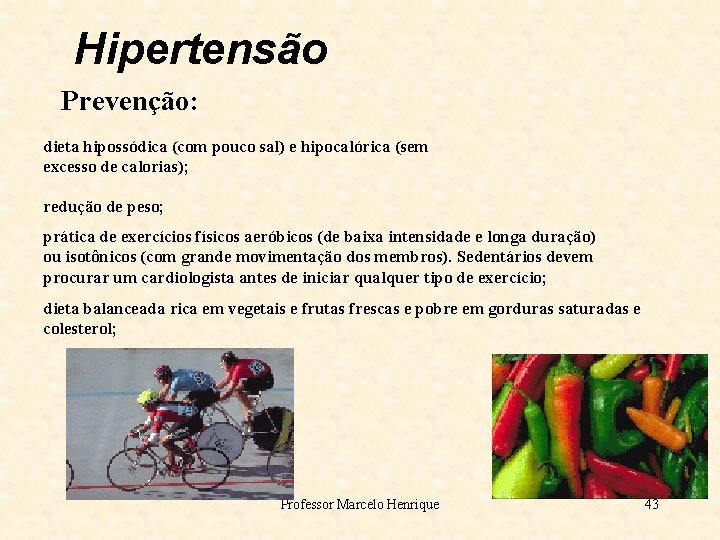 Hipertensão

Prevenção:

dieta hipossódica (com pouco sal) e hipocalórica (sem excesso de calorias);

redução de peso;

prática de exercícios físicos aeróbicos (de baixa intensidade e longa duração) ou isotônicos (com grande movimentação dos membros). Sedentários devem procurar um cardiologista antes de iniciar qualquer tipo de exercício;

dieta balanceada rica em vegetais e frutas frescas e pobre em gorduras saturadas e colesterol;

Professor Marcelo Henrique

43